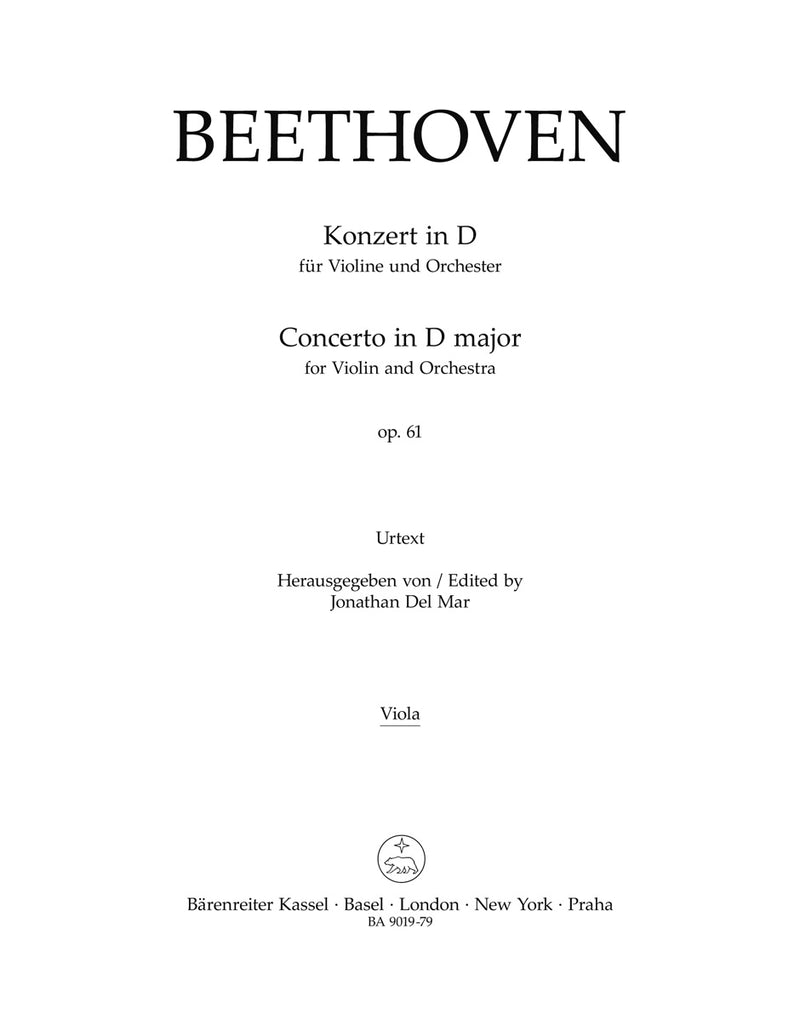 BEETHOVEN

Konzert in D
für Violine und Orchester

Concerto in D major
for Violin and Orchestra

op. 61

Urtext

Herausgegeben von / Edited by
Jonathan Del Mar

Viola

Bärenreiter Kassel · Basel · London · New York · Praha
BA 9019-79